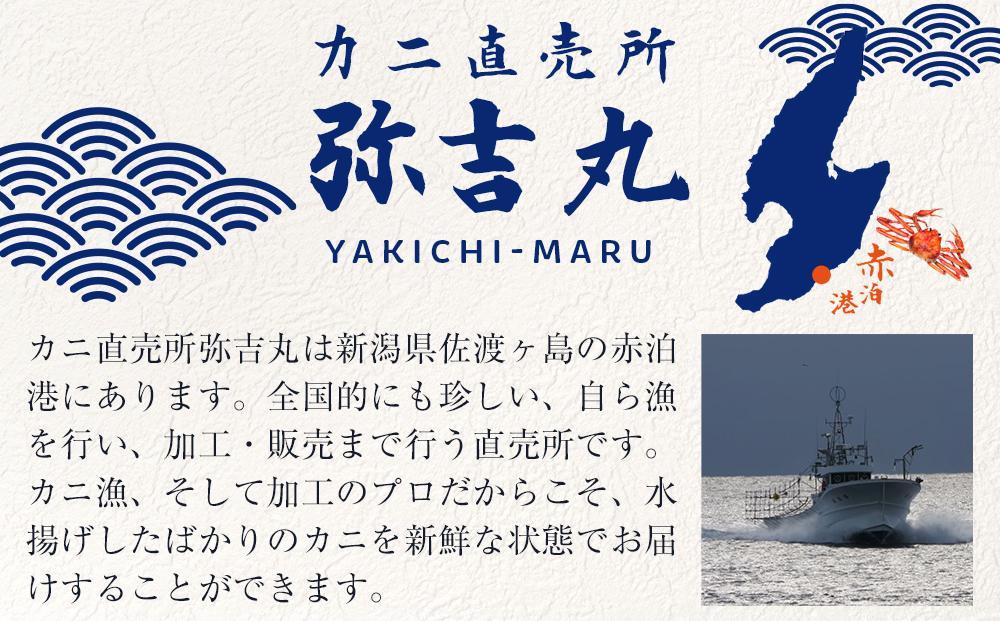 カニ直売所

弥吉丸

YAKICHI-MARU

赤泊港

カニ直売所弥吉丸は新潟県佐渡ヶ島の赤泊港にあります。全国的にも珍しい、自ら漁を行い、加工・販売まで行う直売所です。カニ漁、そして加工のプロだからこそ、水揚げしたばかりのカニを新鮮な状態でお届けすることができます。